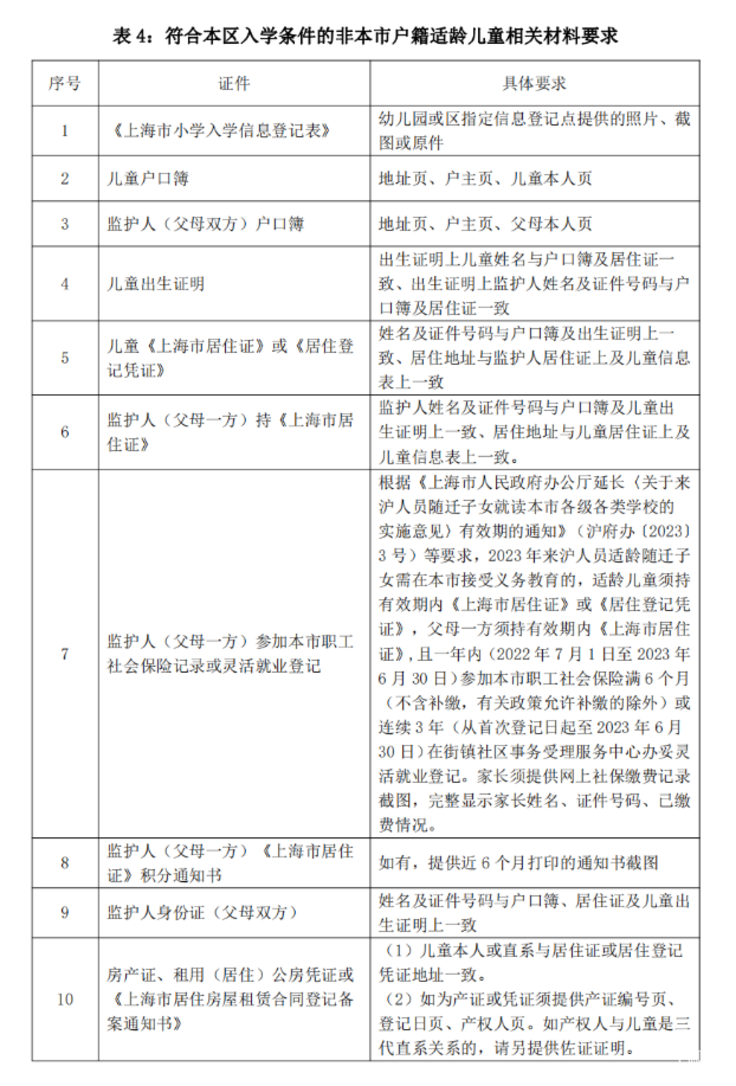 表 4：符合本区入学条件的非本市户籍适龄儿童相关材料要求

| 序号 | 证件 | 具体要求 |
|---|---|---|
| 1 | 《上海市小学入学信息登记表》 | 幼儿园或区指定信息登记点提供的照片、截图或原件 |
| 2 | 儿童户口簿 | 地址页、户主页、儿童本人页 |
| 3 | 监护人（父母双方）户口簿 | 地址页、户主页、父母本人页 |
| 4 | 儿童出生证明 | 出生证明上儿童姓名与户口簿及居住证一致、出生证明上监护人姓名及证件号码与户口簿及居住证一致 |
| 5 | 儿童《上海市居住证》或《居住登记凭证》 | 姓名及证件号码与户口簿及出生证明上一致、居住地址与监护人居住证上及儿童信息表上一致 |
| 6 | 监护人（父母一方）持《上海市居住证》 | 监护人姓名及证件号码与户口簿及儿童出生证明上一致、居住地址与儿童居住证上及儿童信息表上一致。 |
| 7 | 监护人（父母一方）参加本市职工社会保险记录或灵活就业登记 | 根据《上海市人民政府办公厅延长〈关于来沪人员随迁子女就读本市各级各类学校的实施意见〉有效期的通知》（沪府办〔2023〕3 号）等要求，2023 年来沪人员适龄随迁子女需在本市接受义务教育的，适龄儿童须持有效期内《上海市居住证》或《居住登记凭证》，父母一方须持有效期内《上海市居住证》，且一年内（2022 年 7 月 1 日至 2023 年 6 月 30 日）参加本市职工社会保险满 6 个月（不含补缴，有关政策允许补缴的除外）或连续 3 年（从首次登记日起至 2023 年 6 月 30 日）在街镇社区事务受理服务中心办妥灵活就业登记。家长须提供网上社保缴费记录截图，完整显示家长姓名、证件号码、已缴费情况。 |
| 8 | 监护人（父母一方）《上海市居住证》积分通知书 | 如有，提供近 6 个月打印的通知书截图 |
| 9 | 监护人身份证（父母双方） | 姓名及证件号码与户口簿、居住证及儿童出生证明上一致 |
| 10 | 房产证、租用（居住）公房凭证或《上海市居住房屋租赁合同登记备案通知书》 | （1）儿童本人或直系与居住证或居住登记凭证地址一致。（2）如为产证或凭证须提供产证编号页、登记日页、产权人页。如产权人与儿童是三代直系关系的，请另提供佐证证明。 |